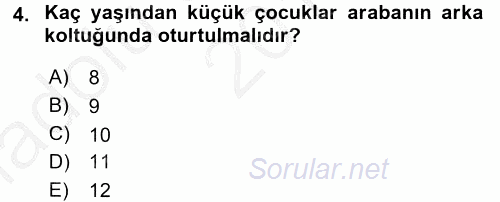 4. Kaç yaşından küçük çocuklar arabanın arka koltuğunda oturtulmalıdır?

A) 8
B) 9
C) 10
D) 11
E) 12

Sorular.net